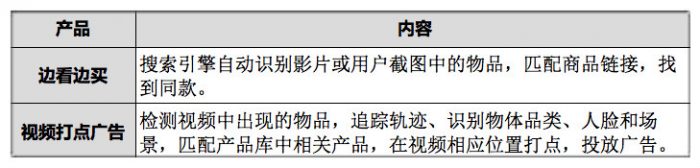 | 产品 | 内容 |
|---|---|
| 边看边买 | 搜索引擎自动识别影片或用户截图中的物品，匹配商品链接，找到同款。 |
| 视频打点广告 | 检测视频中出现的物品，追踪轨迹、识别物体品类、人脸和场景，匹配产品库中相关产品，在视频相应位置打点，投放广告。 |